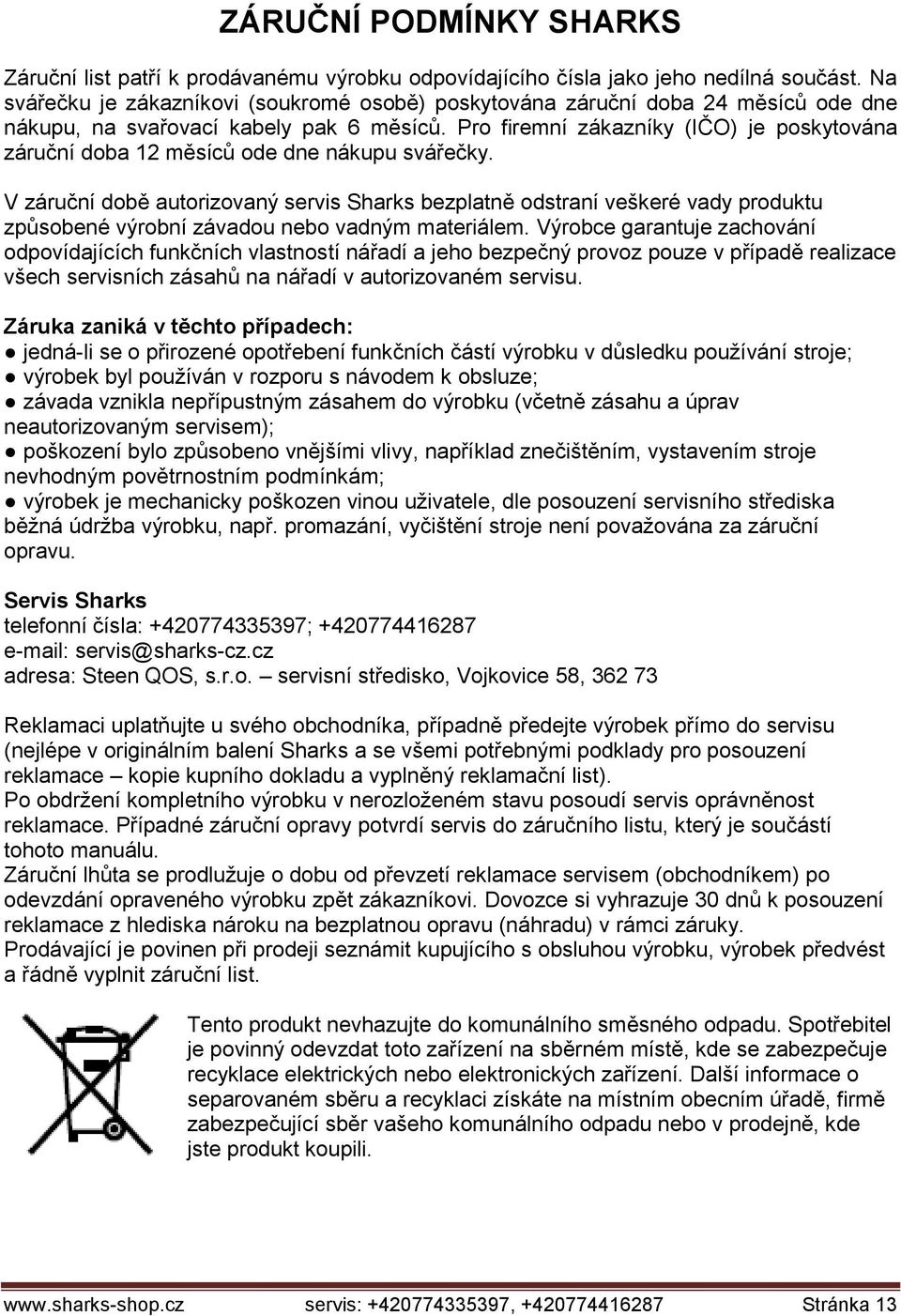 ZÁRUČNÍ PODMÍNKY SHARKS

Záruční list patří k prodávanému výrobku odpovídajícího čísla jako jeho nedílná součást. Na svářečku je zákazníkovi (soukromé osobě) poskytována záruční doba 24 měsíců ode dne nákupu, na svařovací kabely pak 6 měsíců. Pro firemní zákazníky (IČO) je poskytována záruční doba 12 měsíců ode dne nákupu svářečky.

V záruční době autorizovaný servis Sharks bezplatně odstraní veškeré vady produktu způsobené výrobní závadou nebo vadným materiálem. Výrobce garantuje zachování odpovídajících funkčních vlastností nářadí a jeho bezpečný provoz pouze v případě realizace všech servisních zásahů na nářadí v autorizovaném servisu.

Záruka zaniká v těchto případech:
● jedná-li se o přirozené opotřebení funkčních částí výrobku v důsledku používání stroje;
● výrobek byl používán v rozporu s návodem k obsluze;
● závada vznikla nepřípustným zásahem do výrobku (včetně zásahu a úprav neautorizovaným servisem);
● poškození bylo způsobeno vnějšími vlivy, například znečištěním, vystavením stroje nevhodným povětrnostním podmínkám;
● výrobek je mechanicky poškozen vinou uživatele, dle posouzení servisního střediska běžná údržba výrobku, např. promazání, vyčištění stroje není považována za záruční opravu.

Servis Sharks
telefonní čísla: +420774335397; +420774416287
e-mail: servis@sharks-cz.cz
adresa: Steen QOS, s.r.o. – servisní středisko, Vojkovice 58, 362 73

Reklamaci uplatňujte u svého obchodníka, případně předejte výrobek přímo do servisu (nejlépe v originálním balení Sharks a se všemi potřebnými podklady pro posouzení reklamace – kopie kupního dokladu a vyplněný reklamační list).
Po obdržení kompletního výrobku v nerozloženém stavu posoudí servis oprávněnost reklamace. Případné záruční opravy potvrdí servis do záručního listu, který je součástí tohoto manuálu.
Záruční lhůta se prodlužuje o dobu od převzetí reklamace servisem (obchodníkem) po odevzdání opraveného výrobku zpět zákazníkovi. Dovozce si vyhrazuje 30 dnů k posouzení reklamace z hlediska nároku na bezplatnou opravu (náhradu) v rámci záruky.
Prodávající je povinen při prodeji seznámit kupujícího s obsluhou výrobku, výrobek předvést a řádně vyplnit záruční list.

Tento produkt nevhazujte do komunálního směsného odpadu. Spotřebitel je povinný odevzdat toto zařízení na sběrném místě, kde se zabezpečuje recyklace elektrických nebo elektronických zařízení. Další informace o separovaném sběru a recyklaci získáte na místním obecním úřadě, firmě zabezpečující sběr vašeho komunálního odpadu nebo v prodejně, kde jste produkt koupili.

www.sharks-shop.cz servis: +420774335397, +420774416287 Stránka 13